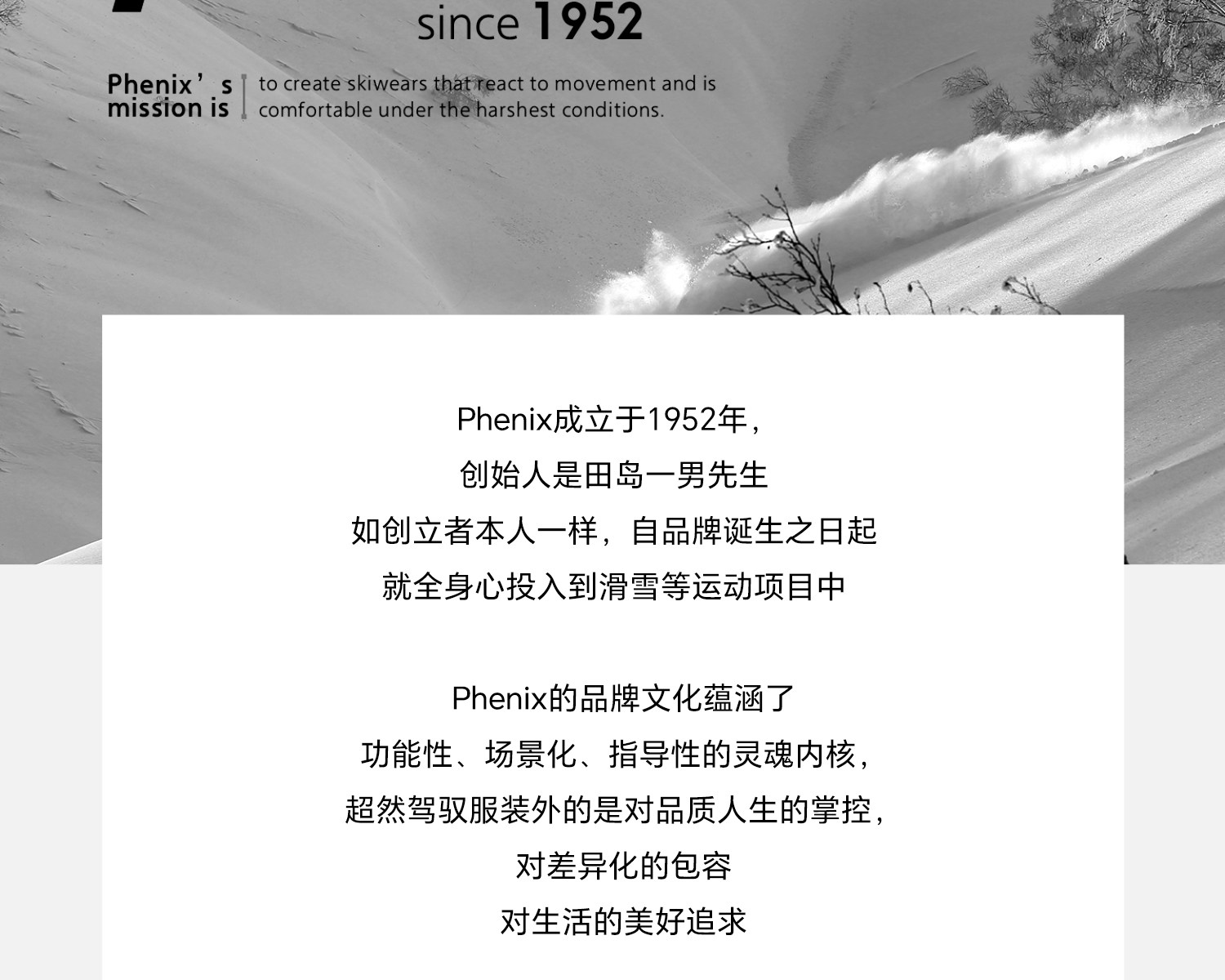 since 1952

Phenix's mission is

to create skiwears that react to movement and is comfortable under the harshest conditions.

Phenix成立于1952年，
创始人是田岛一男先生
如创立者本人一样，自品牌诞生之日起
就全身心投入到滑雪等运动项目中

Phenix的品牌文化蕴涵了
功能性、场景化、指导性的灵魂内核，
超然驾驭服装外的是对品质人生的掌控，
对差异化的包容
对生活的美好追求